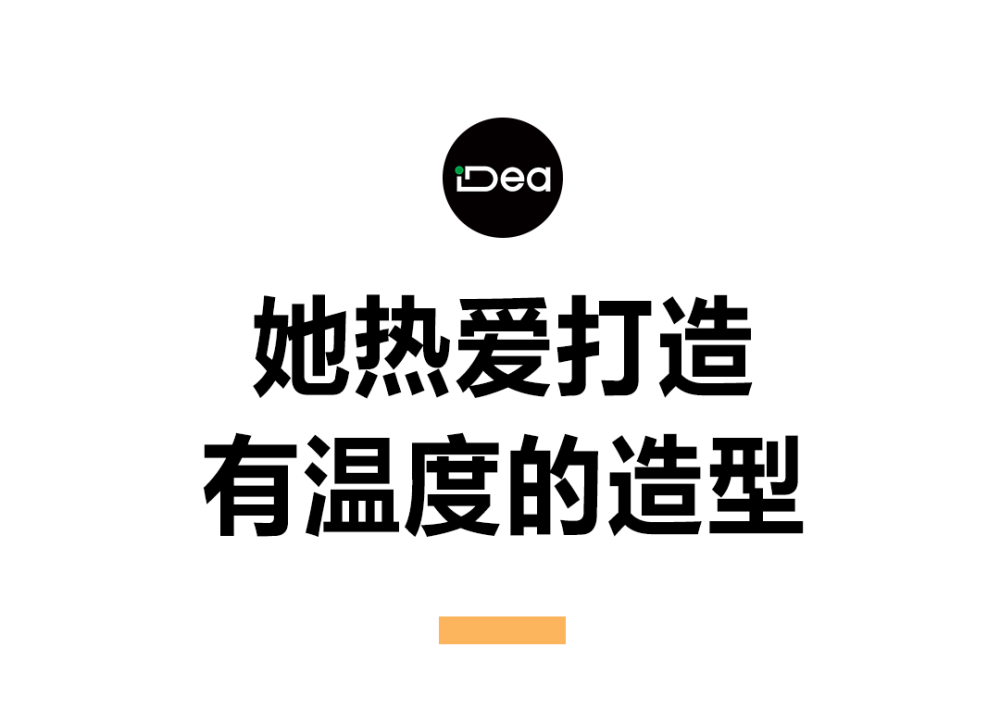 iDea

她热爱打造
有温度的造型